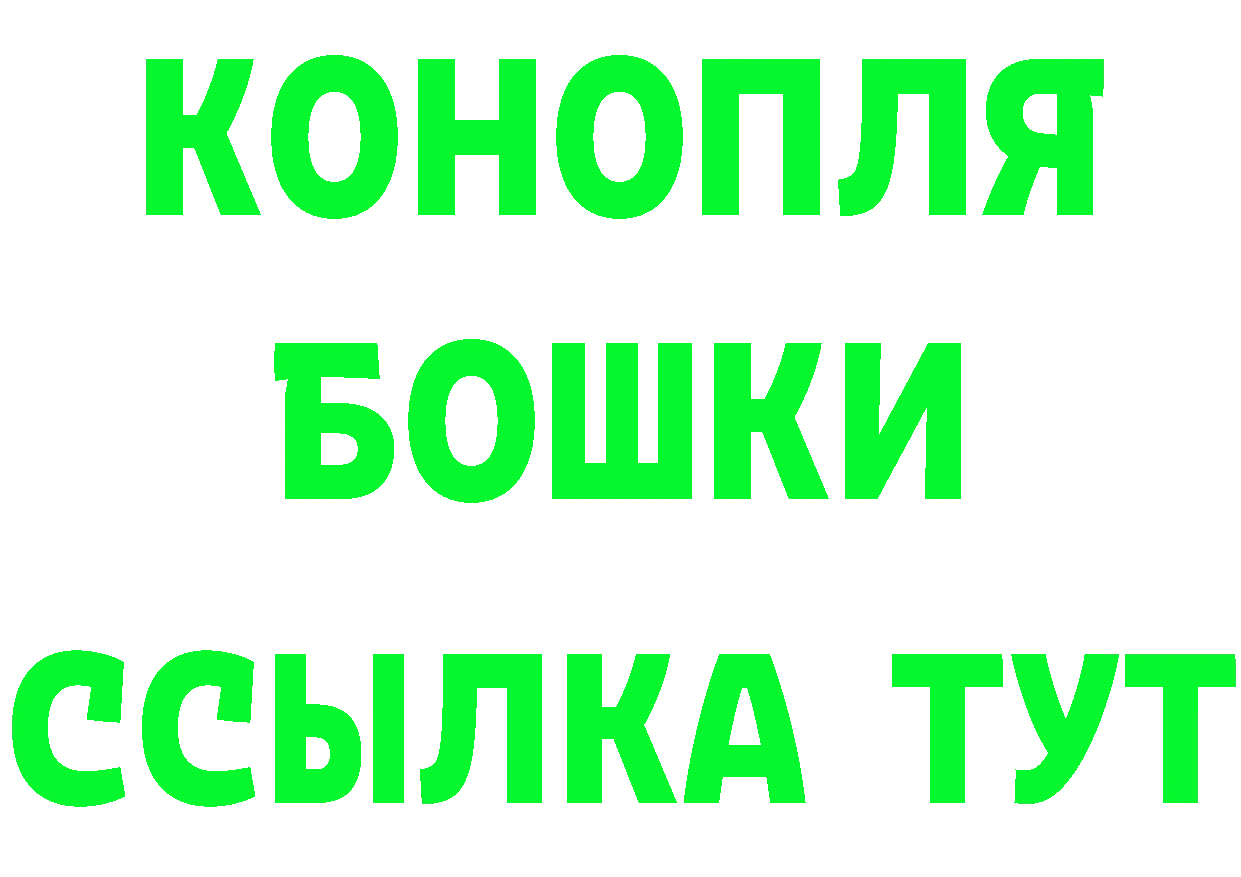 КОНОПЛЯ
БОШКИ
ССЫЛКА ТУТ